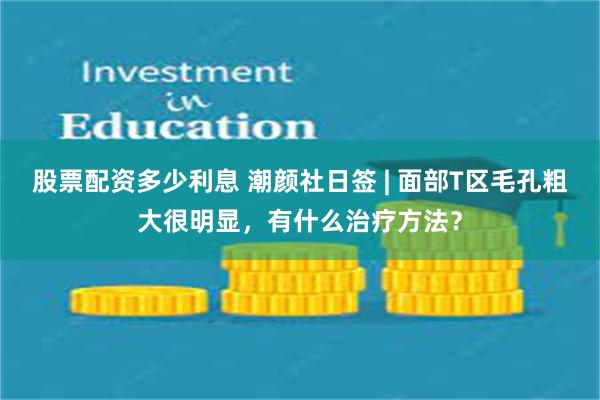 Investment
in
Education

股票配资多少利息 潮颜社日签 | 面部T区毛孔粗大很明显，有什么治疗方法？